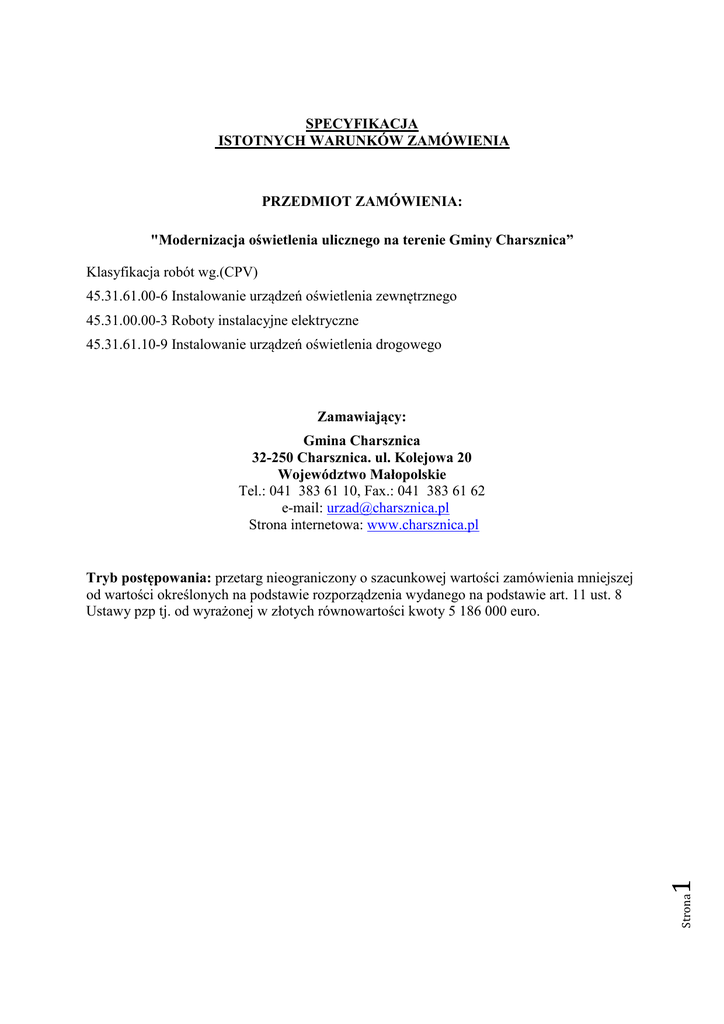 SPECYFIKACJA
ISTOTNYCH WARUNKÓW ZAMÓWIENIA

PRZEDMIOT ZAMÓWIENIA:

"Modernizacja oświetlenia ulicznego na terenie Gminy Charsznica”

Klasyfikacja robót wg.(CPV)

45.31.61.00-6 Instalowanie urządzeń oświetlenia zewnętrznego

45.31.00.00-3 Roboty instalacyjne elektryczne

45.31.61.10-9 Instalowanie urządzeń oświetlenia drogowego

Zamawiający:
Gmina Charsznica
32-250 Charsznica. ul. Kolejowa 20
Województwo Małopolskie
Tel.: 041 383 61 10, Fax.: 041 383 61 62
e-mail: urzad@charsznica.pl
Strona internetowa: www.charsznica.pl

Tryb postępowania: przetarg nieograniczony o szacunkowej wartości zamówienia mniejszej od wartości określonych na podstawie rozporządzenia wydanego na podstawie art. 11 ust. 8 Ustawy pzp tj. od wyrażonej w złotych równowartości kwoty 5 186 000 euro.

Strona 1